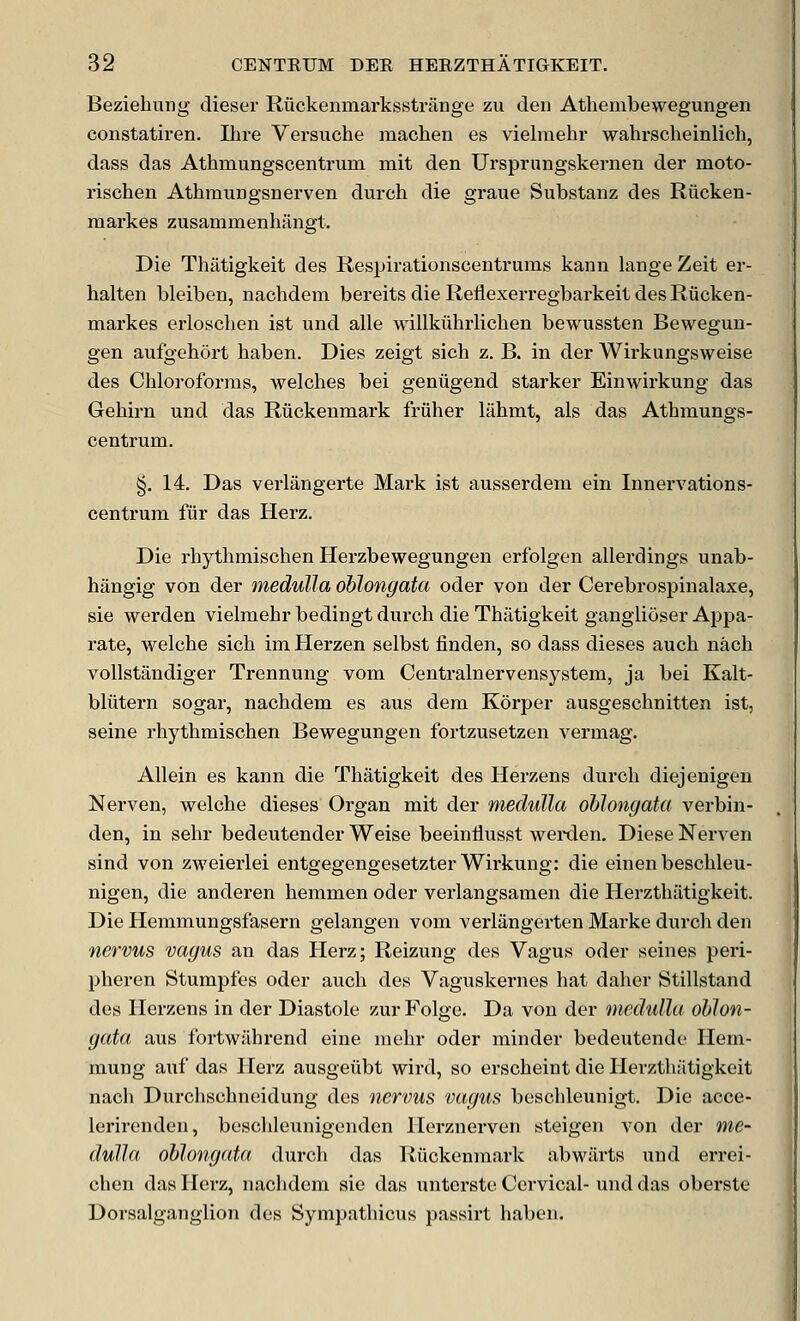 32 CENTRUM DER HERZTHÄTIGKEIT.

Beziehung dieser Rückenmarksstränge zu den Athembewegungen constatiren. Ihre Versuche machen es vielmehr wahrscheinlich, dass das Athmungscentrum mit den Ursprungskernen der motorischen Athmungsnerven durch die graue Substanz des Rückenmarkes zusammenhängt.

Die Thätigkeit des Respirationscentrums kann lange Zeit erhalten bleiben, nachdem bereits die Reflexerregbarkeit des Rückenmarkes erloschen ist und alle willkührlichen bewussten Bewegungen aufgehört haben. Dies zeigt sich z. B. in der Wirkungsweise des Chloroforms, welches bei genügend starker Einwirkung das Gehirn und das Rückenmark früher lähmt, als das Athmungscentrum.

§. 14. Das verlängerte Mark ist ausserdem ein Innervationscentrum für das Herz.

Die rhythmischen Herzbewegungen erfolgen allerdings unabhängig von der medulla oblongata oder von der Cerebrospinalaxe, sie werden vielmehr bedingt durch die Thätigkeit gangliöser Apparate, welche sich im Herzen selbst finden, so dass dieses auch nach vollständiger Trennung vom Centralnervensystem, ja bei Kaltblütern sogar, nachdem es aus dem Körper ausgeschnitten ist, seine rhythmischen Bewegungen fortzusetzen vermag.

Allein es kann die Thätigkeit des Herzens durch diejenigen Nerven, welche dieses Organ mit der medulla oblongata verbinden, in sehr bedeutender Weise beeinflusst werden. Diese Nerven sind von zweierlei entgegengesetzter Wirkung: die einen beschleunigen, die anderen hemmen oder verlangsamen die Herzthätigkeit. Die Hemmungsfasern gelangen vom verlängerten Marke durch den nervus vagus an das Herz; Reizung des Vagus oder seines peripheren Stumpfes oder auch des Vaguskernes hat daher Stillstand des Herzens in der Diastole zur Folge. Da von der medulla oblongata aus fortwährend eine mehr oder minder bedeutende Hemmung auf das Herz ausgeübt wird, so erscheint die Herzthätigkeit nach Durchschneidung des nervus vagus beschleunigt. Die accelerirenden, beschleunigenden Herznerven steigen von der medulla oblongata durch das Rückenmark abwärts und erreichen das Herz, nachdem sie das unterste Cervical- und das oberste Dorsalganglion des Sympathicus passirt haben.